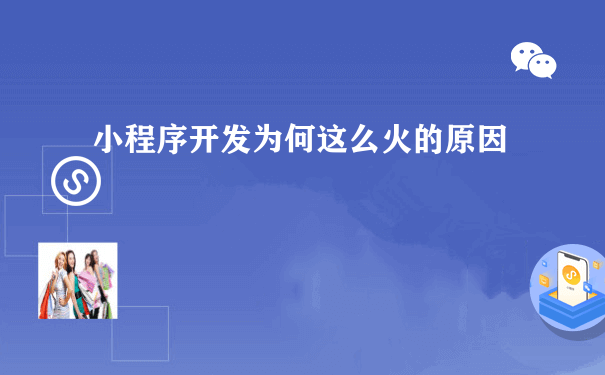 小程序开发为何这么火的原因